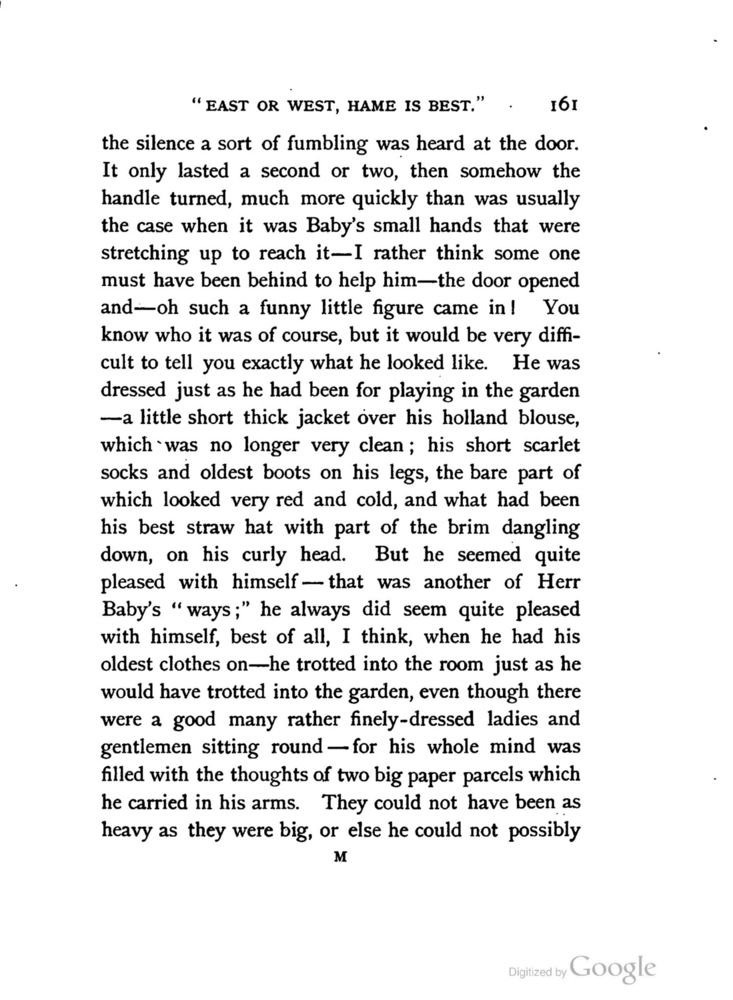 "EAST OR WEST, HAME IS BEST." 161

the silence a sort of fumbling was heard at the door. It only lasted a second or two, then somehow the handle turned, much more quickly than was usually the case when it was Baby's small hands that were stretching up to reach it—I rather think some one must have been behind to help him—the door opened and—oh such a funny little figure came in! You know who it was of course, but it would be very difficult to tell you exactly what he looked like. He was dressed just as he had been for playing in the garden —a little short thick jacket over his holland blouse, which was no longer very clean; his short scarlet socks and oldest boots on his legs, the bare part of which looked very red and cold, and what had been his best straw hat with part of the brim dangling down, on his curly head. But he seemed quite pleased with himself—that was another of Herr Baby's "ways;" he always did seem quite pleased with himself, best of all, I think, when he had his oldest clothes on—he trotted into the room just as he would have trotted into the garden, even though there were a good many rather finely-dressed ladies and gentlemen sitting round—for his whole mind was filled with the thoughts of two big paper parcels which he carried in his arms. They could not have been as heavy as they were big, or else he could not possibly

M

Digitized by Google